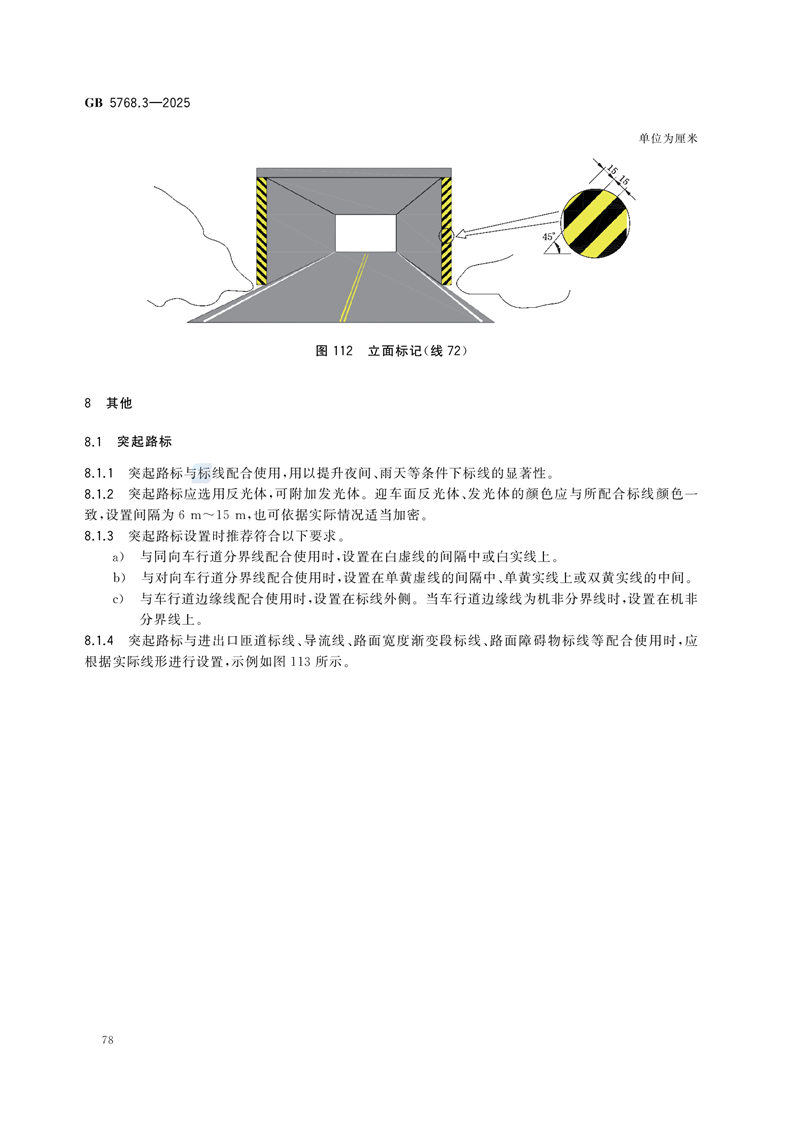 GB 5768.3—2025

单位为厘米

15 15

45°

图 112 立面标记(线 72)

8 其他

8.1 突起路标

8.1.1 突起路标与标线配合使用,用以提升夜间、雨天等条件下标线的显著性。

8.1.2 突起路标应选用反光体,可附加发光体。迎车面反光体、发光体的颜色应与所配合标线颜色一致,设置间隔为 6 m～15 m,也可依据实际情况适当加密。

8.1.3 突起路标设置时推荐符合以下要求。

a) 与同向车行道分界线配合使用时,设置在白虚线的间隔中或白实线上。

b) 与对向车行道分界线配合使用时,设置在单黄虚线的间隔中、单黄实线上或双黄实线的中间。

c) 与车行道边缘线配合使用时,设置在标线外侧。当车行道边缘线为机非分界线时,设置在机非分界线上。

8.1.4 突起路标与进出口匝道标线、导流线、路面宽度渐变段标线、路面障碍物标线等配合使用时,应根据实际线形进行设置,示例如图 113 所示。

78